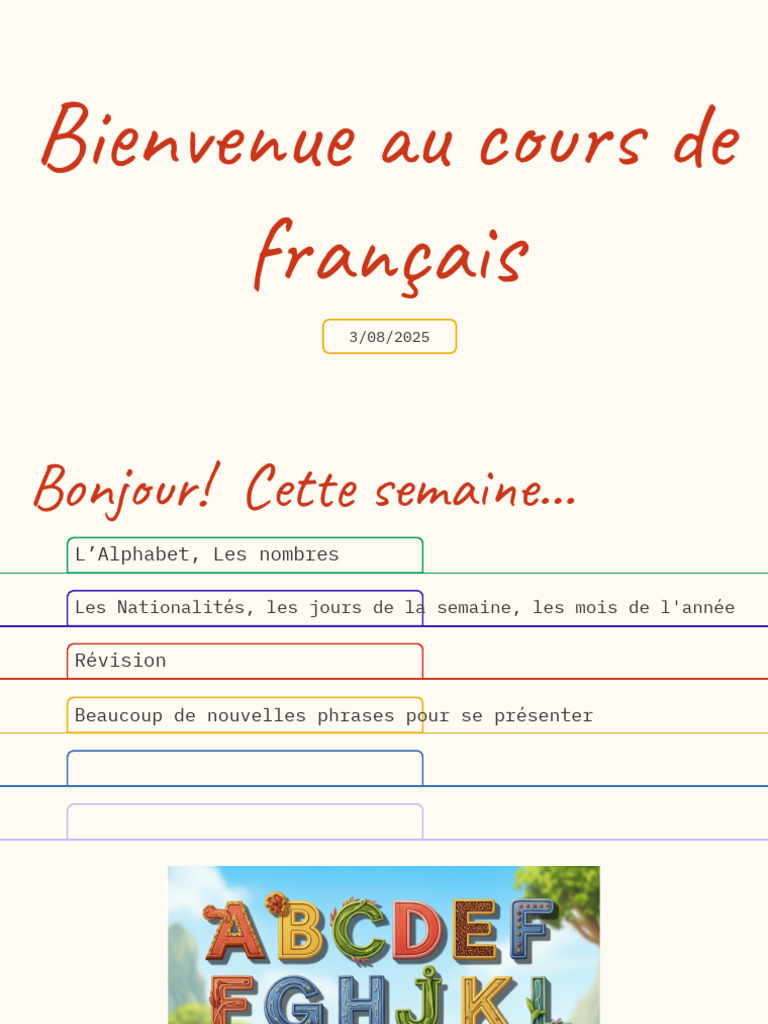 Bienvenue au cours de français

3/08/2025

Bonjour! Cette semaine...

L'Alphabet, Les nombres

Les Nationalités, les jours de la semaine, les mois de l'année

Révision

Beaucoup de nouvelles phrases pour se présenter

ABCDEF
FGHJKL